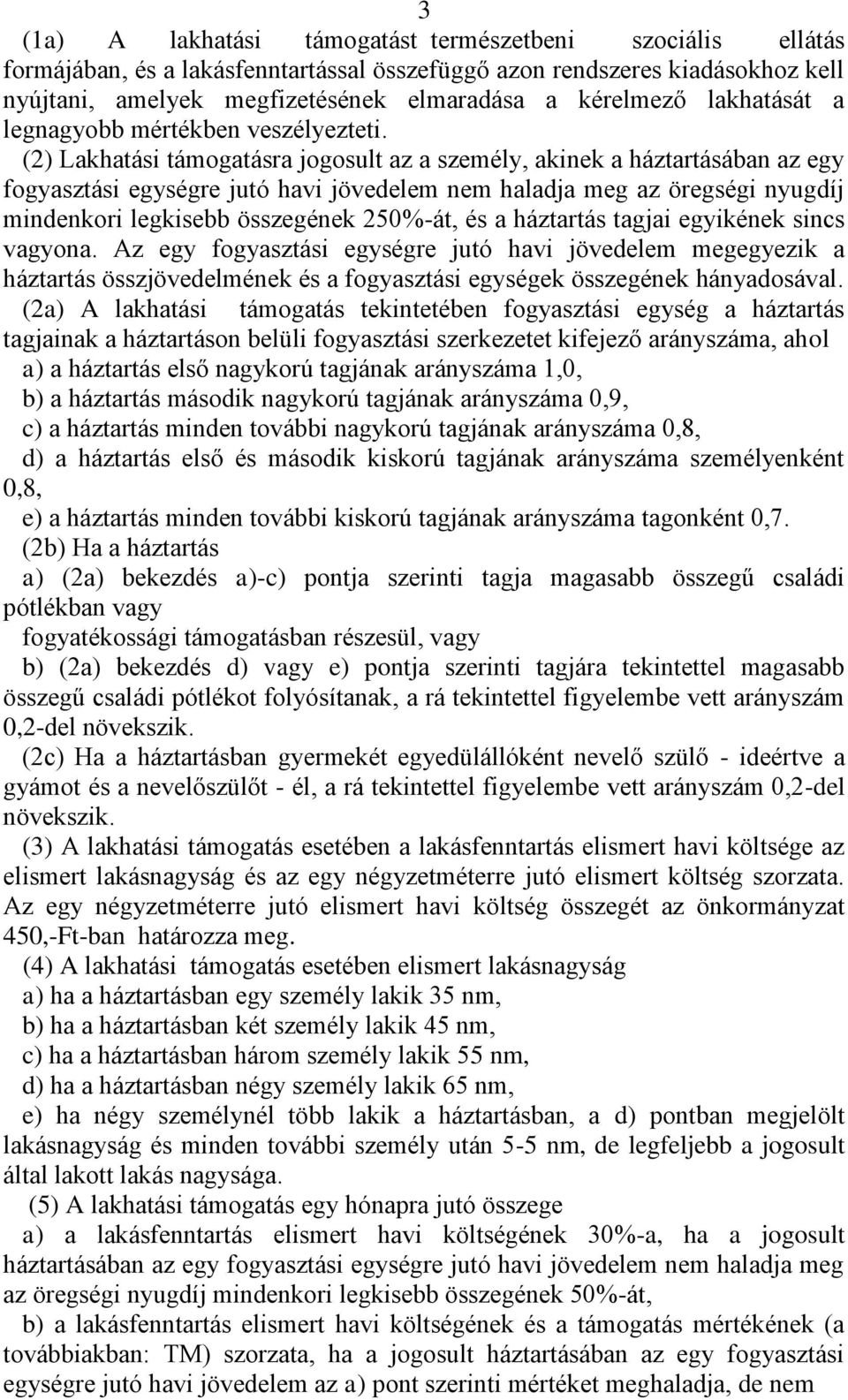 3

(1a) A lakhatási támogatást természetbeni szociális ellátás formájában, és a lakásfenntartással összefüggő azon rendszeres kiadásokhoz kell nyújtani, amelyek megfizetésének elmaradása a kérelmező lakhatását a legnagyobb mértékben veszélyezteti.

(2) Lakhatási támogatásra jogosult az a személy, akinek a háztartásában az egy fogyasztási egységre jutó havi jövedelem nem haladja meg az öregségi nyugdíj mindenkori legkisebb összegének 250%-át, és a háztartás tagjai egyikének sincs vagyona. Az egy fogyasztási egységre jutó havi jövedelem megegyezik a háztartás összjövedelmének és a fogyasztási egységek összegének hányadosával.

(2a) A lakhatási támogatás tekintetében fogyasztási egység a háztartás tagjainak a háztartáson belüli fogyasztási szerkezetet kifejező arányszáma, ahol

a) a háztartás első nagykorú tagjának arányszáma 1,0,

b) a háztartás második nagykorú tagjának arányszáma 0,9,

c) a háztartás minden további nagykorú tagjának arányszáma 0,8,

d) a háztartás első és második kiskorú tagjának arányszáma személyenként 0,8,

e) a háztartás minden további kiskorú tagjának arányszáma tagonként 0,7.

(2b) Ha a háztartás

a) (2a) bekezdés a)-c) pontja szerinti tagja magasabb összegű családi pótlékban vagy

fogyatékossági támogatásban részesül, vagy

b) (2a) bekezdés d) vagy e) pontja szerinti tagjára tekintettel magasabb összegű családi pótlékot folyósítanak, a rá tekintettel figyelembe vett arányszám 0,2-del növekszik.

(2c) Ha a háztartásban gyermekét egyedülállóként nevelő szülő - ideértve a gyámot és a nevelőszülőt - él, a rá tekintettel figyelembe vett arányszám 0,2-del növekszik.

(3) A lakhatási támogatás esetében a lakásfenntartás elismert havi költsége az elismert lakásnagyság és az egy négyzetméterre jutó elismert költség szorzata. Az egy négyzetméterre jutó elismert havi költség összegét az önkormányzat 450,-Ft-ban határozza meg.

(4) A lakhatási támogatás esetében elismert lakásnagyság

a) ha a háztartásban egy személy lakik 35 nm,

b) ha a háztartásban két személy lakik 45 nm,

c) ha a háztartásban három személy lakik 55 nm,

d) ha a háztartásban négy személy lakik 65 nm,

e) ha négy személynél több lakik a háztartásban, a d) pontban megjelölt lakásnagyság és minden további személy után 5-5 nm, de legfeljebb a jogosult által lakott lakás nagysága.

(5) A lakhatási támogatás egy hónapra jutó összege

a) a lakásfenntartás elismert havi költségének 30%-a, ha a jogosult háztartásában az egy fogyasztási egységre jutó havi jövedelem nem haladja meg az öregségi nyugdíj mindenkori legkisebb összegének 50%-át,

b) a lakásfenntartás elismert havi költségének és a támogatás mértékének (a továbbiakban: TM) szorzata, ha a jogosult háztartásában az egy fogyasztási egységre jutó havi jövedelem az a) pont szerinti mértéket meghaladja, de nem